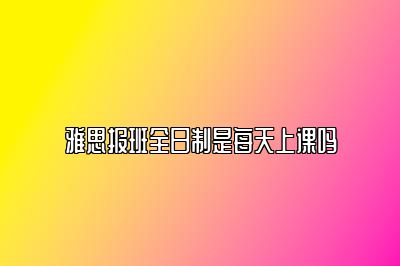 雅思报班全日制是每天上课吗